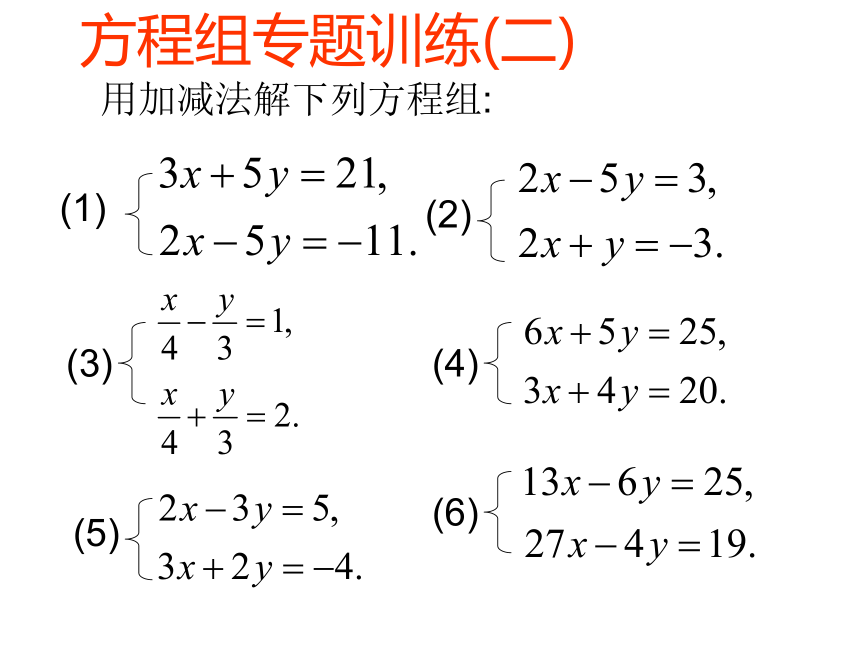 方程组专题训练(二)

用加减法解下列方程组:

(1) $\begin{cases} 3x+5y=21, \\ 2x-5y=-11. \end{cases}$

(2) $\begin{cases} 2x-5y=3, \\ 2x+y=-3. \end{cases}$

(3) $\begin{cases} \frac{x}{4}-\frac{y}{3}=1, \\ \frac{x}{4}+\frac{y}{3}=2. \end{cases}$

(4) $\begin{cases} 6x+5y=25, \\ 3x+4y=20. \end{cases}$

(5) $\begin{cases} 2x-3y=5, \\ 3x+2y=-4. \end{cases}$

(6) $\begin{cases} 13x-6y=25, \\ 27x-4y=19. \end{cases}$